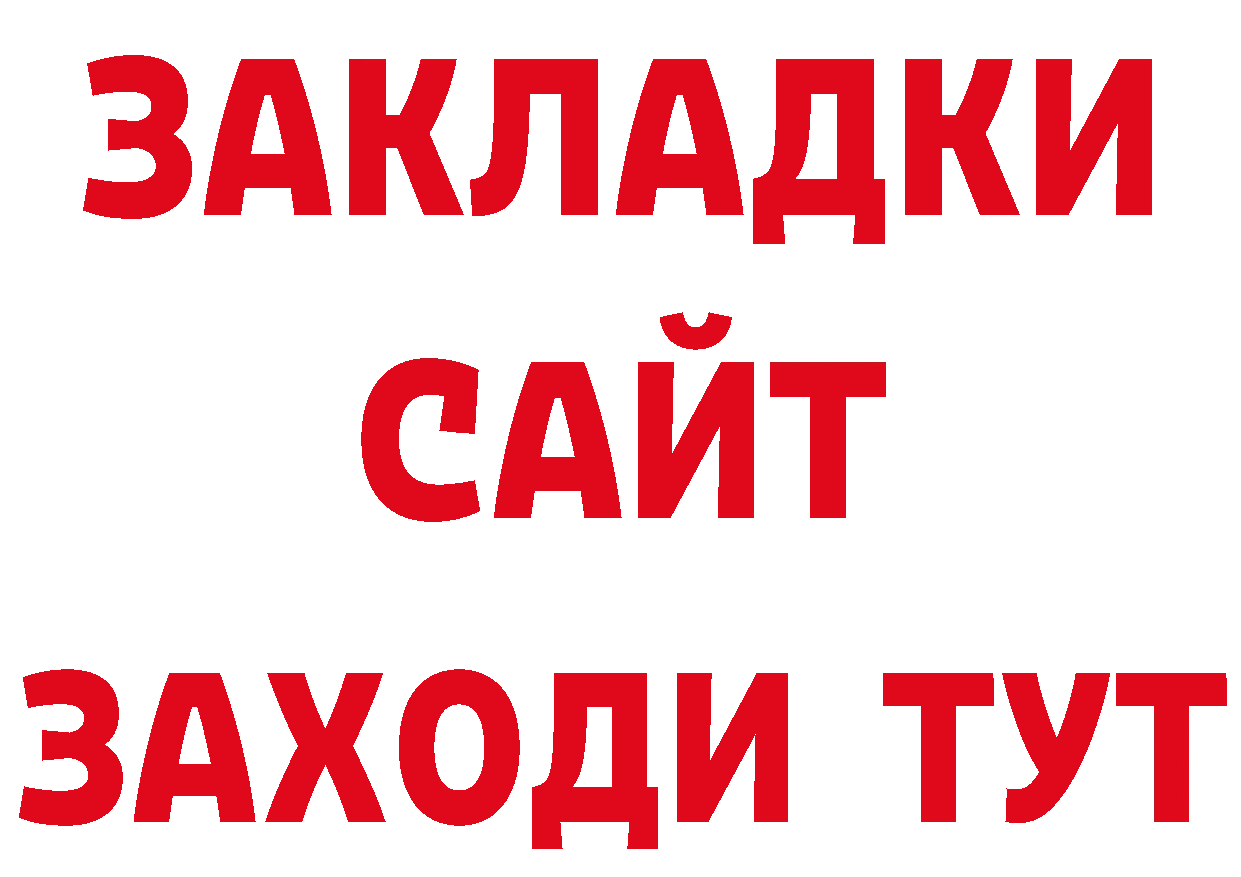 ЗАКЛАДКИ
САЙТ
ЗАХОДИ ТУТ